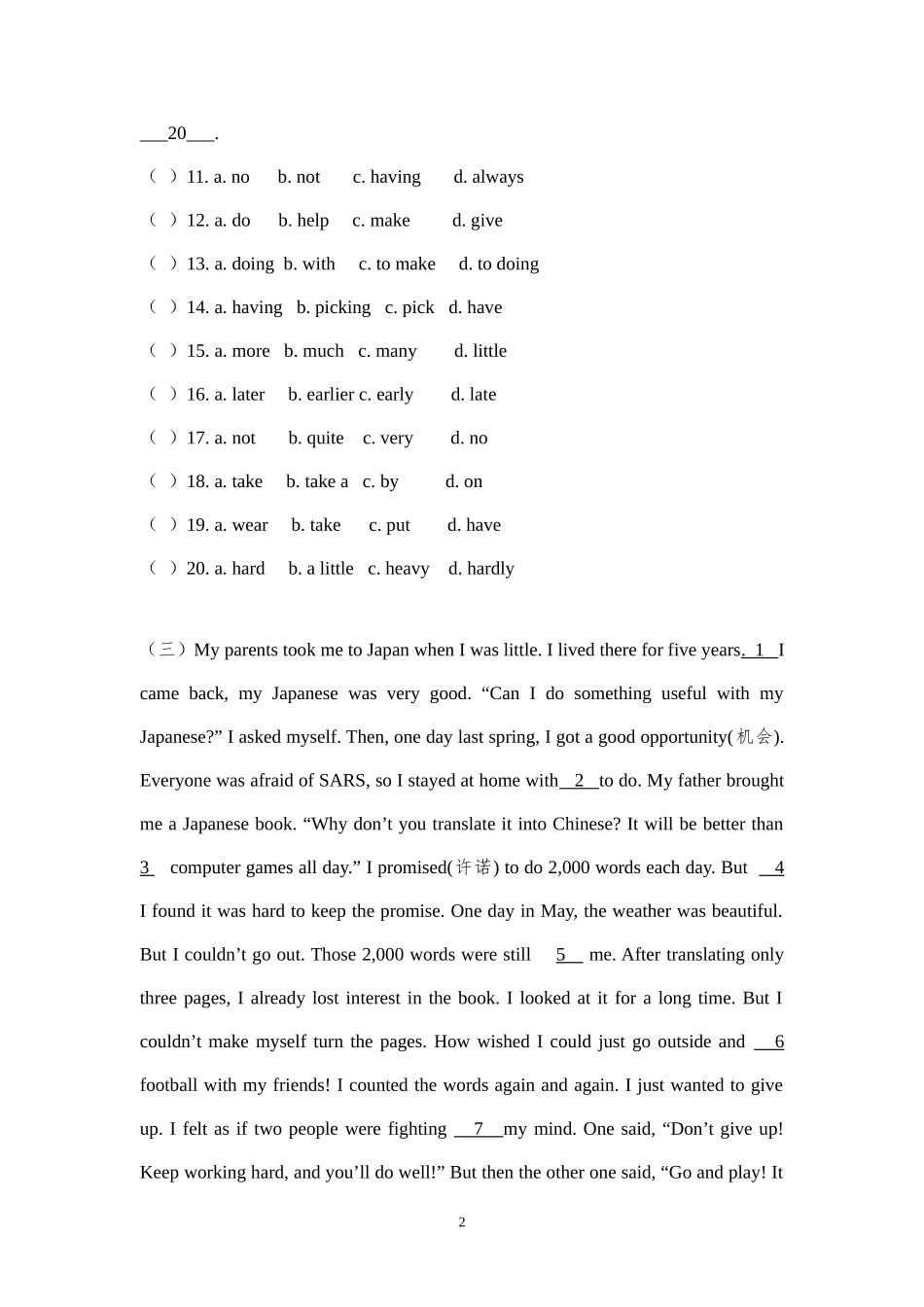 ___20___.

（ ）11. a. no b. not c. having d. always

（ ）12. a. do b. help c. make d. give

（ ）13. a. doing b. with c. to make d. to doing

（ ）14. a. having b. picking c. pick d. have

（ ）15. a. more b. much c. many d. little

（ ）16. a. later b. earlier c. early d. late

（ ）17. a. not b. quite c. very d. no

（ ）18. a. take b. take a c. by d. on

（ ）19. a. wear b. take c. put d. have

（ ）20. a. hard b. a little c. heavy d. hardly

（三）My parents took me to Japan when I was little. I lived there for five years. 1 I came back, my Japanese was very good. “Can I do something useful with my Japanese?” I asked myself. Then, one day last spring, I got a good opportunity(机会). Everyone was afraid of SARS, so I stayed at home with 2 to do. My father brought me a Japanese book. “Why don’t you translate it into Chinese? It will be better than 3 computer games all day.” I promised(许诺) to do 2,000 words each day. But 4 I found it was hard to keep the promise. One day in May, the weather was beautiful. But I couldn’t go out. Those 2,000 words were still 5 me. After translating only three pages, I already lost interest in the book. I looked at it for a long time. But I couldn’t make myself turn the pages. How wished I could just go outside and 6 football with my friends! I counted the words again and again. I just wanted to give up. I felt as if two people were fighting 7 my mind. One said, “Don’t give up! Keep working hard, and you’ll do well!” But then the other one said, “Go and play! It

2